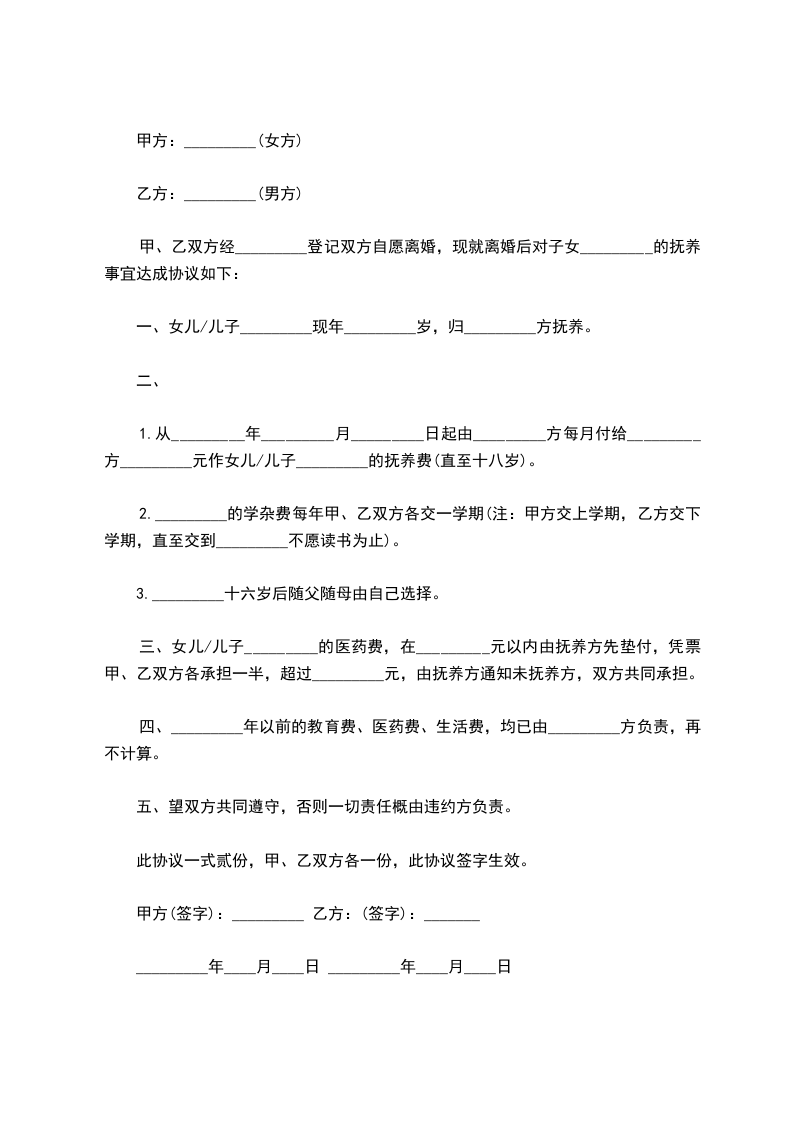 甲方：_________(女方)

乙方：_________(男方)

甲、乙双方经_________登记双方自愿离婚，现就离婚后对子女_________的抚养事宜达成协议如下：

一、女儿/儿子_________现年_________岁，归_________方抚养。

二、

1.从_________年_________月_________日起由_________方每月付给_________方_________元作女儿/儿子_________的抚养费(直至十八岁)。

2._________的学杂费每年甲、乙双方各交一学期(注：甲方交上学期，乙方交下学期，直至交到_________不愿读书为止)。

3._________十六岁后随父随母由自己选择。

三、女儿/儿子_________的医药费，在_________元以内由抚养方先垫付，凭票甲、乙双方各承担一半，超过_________元，由抚养方通知未抚养方，双方共同承担。

四、_________年以前的教育费、医药费、生活费，均已由_________方负责，再不计算。

五、望双方共同遵守，否则一切责任概由违约方负责。

此协议一式贰份，甲、乙双方各一份，此协议签字生效。

甲方(签字)：_________ 乙方：(签字)：_______

_________年____月____日 _________年____月____日